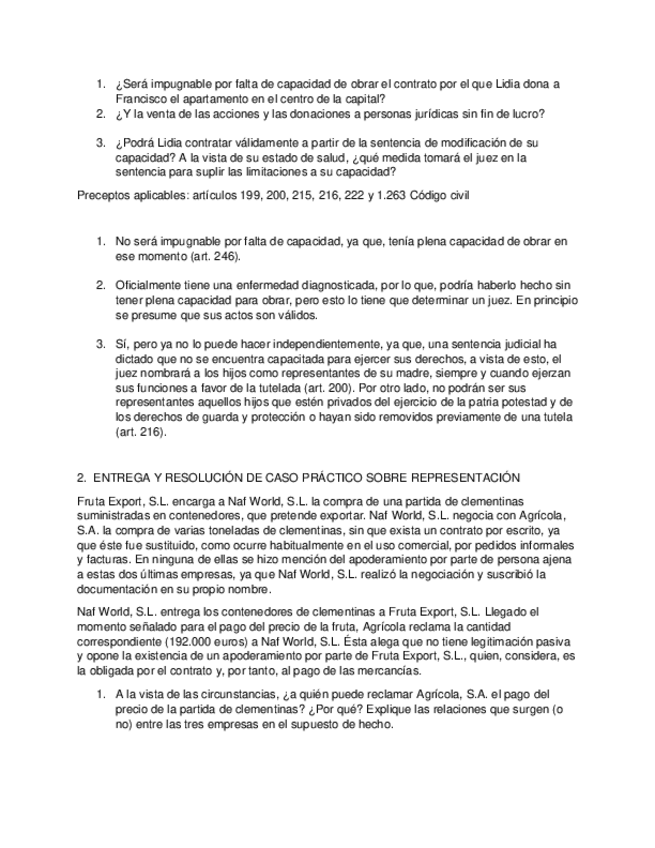 1. ¿Será impugnable por falta de capacidad de obrar el contrato por el que Lidia dona a Francisco el apartamento en el centro de la capital?
2. ¿Y la venta de las acciones y las donaciones a personas jurídicas sin fin de lucro?

3. ¿Podrá Lidia contratar válidamente a partir de la sentencia de modificación de su capacidad? A la vista de su estado de salud, ¿qué medida tomará el juez en la sentencia para suplir las limitaciones a su capacidad?

Preceptos aplicables: artículos 199, 200, 215, 216, 222 y 1.263 Código civil

1. No será impugnable por falta de capacidad, ya que, tenía plena capacidad de obrar en ese momento (art. 246).

2. Oficialmente tiene una enfermedad diagnosticada, por lo que, podría haberlo hecho sin tener plena capacidad para obrar, pero esto lo tiene que determinar un juez. En principio se presume que sus actos son válidos.

3. Sí, pero ya no lo puede hacer independientemente, ya que, una sentencia judicial ha dictado que no se encuentra capacitada para ejercer sus derechos, a vista de esto, el juez nombrará a los hijos como representantes de su madre, siempre y cuando ejerzan sus funciones a favor de la tutelada (art. 200). Por otro lado, no podrán ser sus representantes aquellos hijos que estén privados del ejercicio de la patria potestad y de los derechos de guarda y protección o hayan sido removidos previamente de una tutela (art. 216).

2. ENTREGA Y RESOLUCIÓN DE CASO PRÁCTICO SOBRE REPRESENTACIÓN

Fruta Export, S.L. encarga a Naf World, S.L. la compra de una partida de clementinas suministradas en contenedores, que pretende exportar. Naf World, S.L. negocia con Agrícola, S.A. la compra de varias toneladas de clementinas, sin que exista un contrato por escrito, ya que éste fue sustituido, como ocurre habitualmente en el uso comercial, por pedidos informales y facturas. En ninguna de ellas se hizo mención del apoderamiento por parte de persona ajena a estas dos últimas empresas, ya que Naf World, S.L. realizó la negociación y suscribió la documentación en su propio nombre.

Naf World, S.L. entrega los contenedores de clementinas a Fruta Export, S.L. Llegado el momento señalado para el pago del precio de la fruta, Agrícola reclama la cantidad correspondiente (192.000 euros) a Naf World, S.L. Ésta alega que no tiene legitimación pasiva y opone la existencia de un apoderamiento por parte de Fruta Export, S.L., quien, considera, es la obligada por el contrato y, por tanto, al pago de las mercancías.

1. A la vista de las circunstancias, ¿a quién puede reclamar Agrícola, S.A. el pago del precio de la partida de clementinas? ¿Por qué? Explique las relaciones que surgen (o no) entre las tres empresas en el supuesto de hecho.